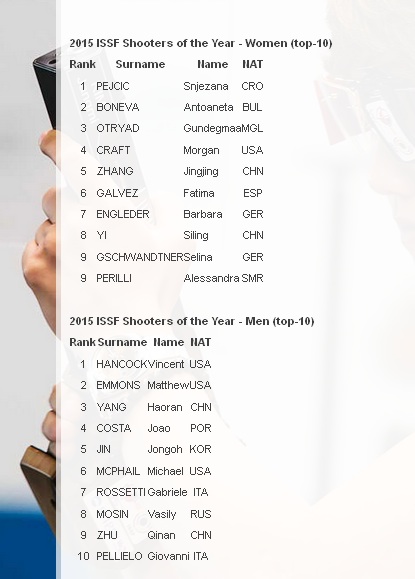 2015 ISSF Shooters of the Year - Women (top-10)

| Rank | Surname | Name | NAT |
|---|---|---|---|
| 1 | PEJCIC | Snjezana | CRO |
| 2 | BONEVA | Antoaneta | BUL |
| 3 | OTRYAD | Gundegmaa | MGL |
| 4 | CRAFT | Morgan | USA |
| 5 | ZHANG | Jingjing | CHN |
| 6 | GALVEZ | Fatima | ESP |
| 7 | ENGLEDER | Barbara | GER |
| 8 | YI | Siling | CHN |
| 9 | GSCHWANDTNER | Selina | GER |
| 9 | PERILLI | Alessandra | SMR |

2015 ISSF Shooters of the Year - Men (top-10)

| Rank | Surname | Name | NAT |
|---|---|---|---|
| 1 | HANCOCK | Vincent | USA |
| 2 | EMMONS | Matthew | USA |
| 3 | YANG | Haoran | CHN |
| 4 | COSTA | Joao | POR |
| 5 | JIN | Jongoh | KOR |
| 6 | MCPHAIL | Michael | USA |
| 7 | ROSSETTI | Gabriele | ITA |
| 8 | MOSIN | Vasily | RUS |
| 9 | ZHU | Qinan | CHN |
| 10 | PELLIELO | Giovanni | ITA |